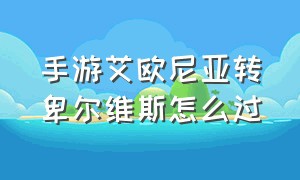 手游艾欧尼亚转卑尔维斯怎么过